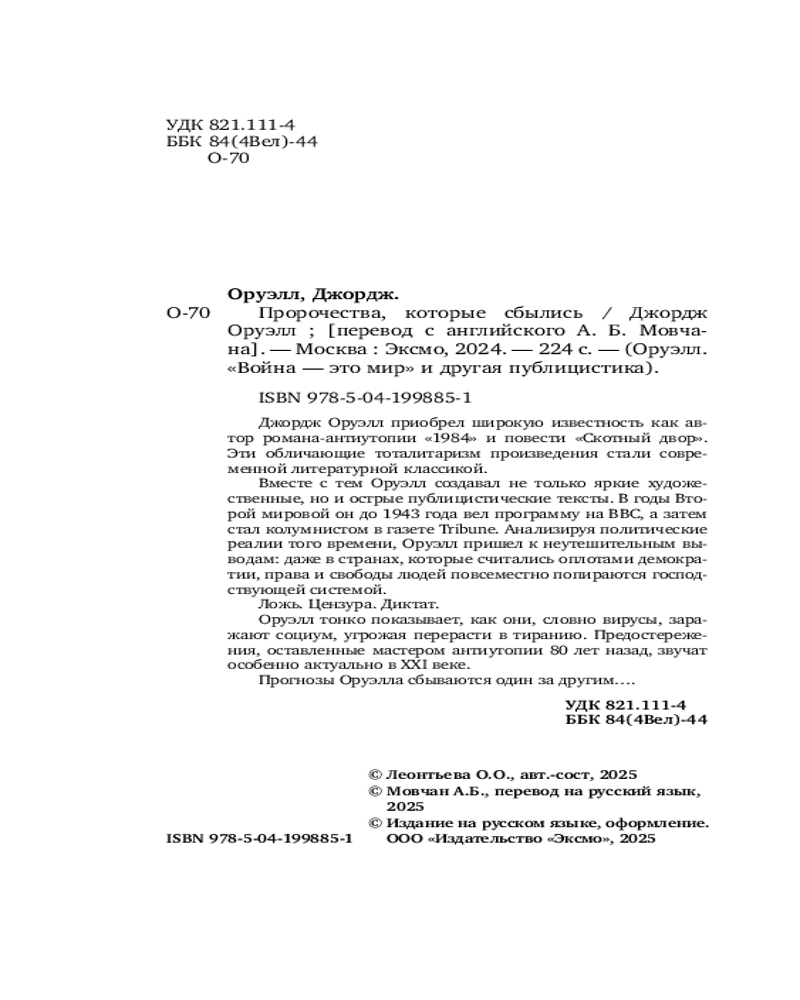 УДК 821.111-4
ББК 84(4Вел)-44
О-70

Оруэлл, Джордж.
О-70 Пророчества, которые сбылись / Джордж Оруэлл ; [перевод с английского А. Б. Мовчана]. — Москва : Эксмо, 2024. — 224 с. — (Оруэлл. «Война — это мир» и другая публицистика).

ISBN 978-5-04-199885-1

Джордж Оруэлл приобрел широкую известность как автор романа-антиутопии «1984» и повести «Скотный двор». Эти обличающие тоталитаризм произведения стали современной литературной классикой.

Вместе с тем Оруэлл создавал не только яркие художественные, но и острые публицистические тексты. В годы Второй мировой он до 1943 года вел программу на BBC, а затем стал колумнистом в газете Tribune. Анализируя политические реалии того времени, Оруэлл пришел к неутешительным выводам: даже в странах, которые считались оплотами демократии, права и свободы людей повсеместно попираются господствующей системой.

Ложь. Цензура. Диктат.

Оруэлл тонко показывает, как они, словно вирусы, заражают социум, угрожая перерасти в тиранию. Предостережения, оставленные мастером антиутопии 80 лет назад, звучат особенно актуально в XXI веке.

Прогнозы Оруэлла сбываются один за другим....

УДК 821.111-4
ББК 84(4Вел)-44

© Леонтьева О.О., авт.-сост, 2025
© Мовчан А.Б., перевод на русский язык, 2025
© Издание на русском языке, оформление. ООО «Издательство «Эксмо», 2025

ISBN 978-5-04-199885-1